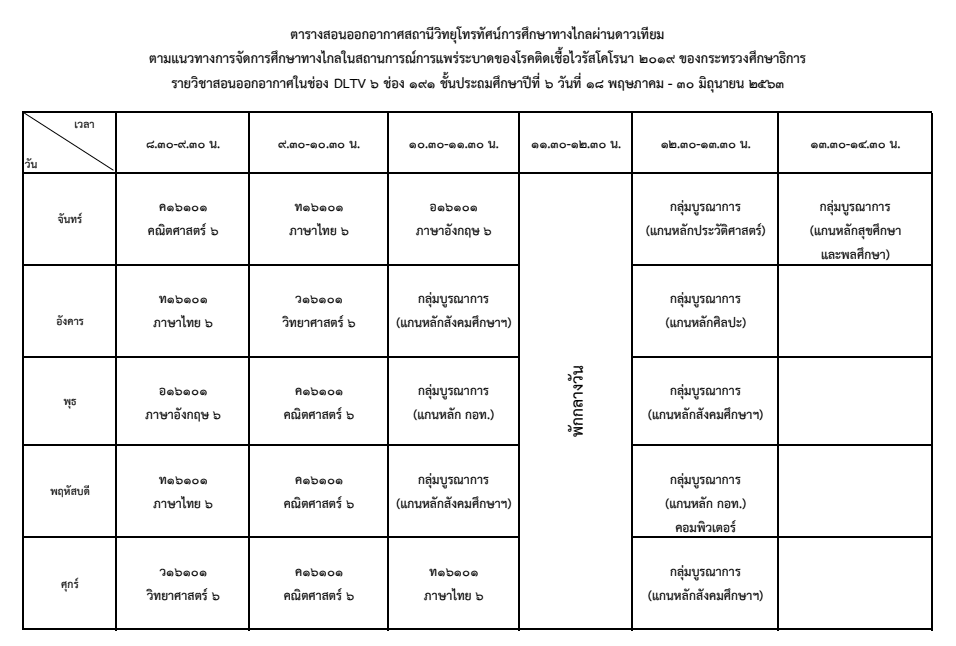 ตารางสอนออกอากาศสถานีวิทยุโทรทัศน์การศึกษาทางไกลผ่านดาวเทียม
ตามแนวทางการจัดการศึกษาทางไกลในสถานการณ์การแพร่ระบาดของโรคติดเชื้อไวรัสโคโรนา ๒๐๑๙ ของกระทรวงศึกษาธิการ
รายวิชาสอนออกอากาศในช่อง DLTV ๖ ช่อง ๑๙๑ ชั้นประถมศึกษาปีที่ ๖ วันที่ ๑๘ พฤษภาคม - ๓๐ มิถุนายน ๒๕๖๓

| เวลา / วัน | ๘.๓๐-๙.๓๐ น. | ๙.๓๐-๑๐.๓๐ น. | ๑๐.๓๐-๑๑.๓๐ น. | ๑๑.๓๐-๑๒.๓๐ น. | ๑๒.๓๐-๑๓.๓๐ น. | ๑๓.๓๐-๑๔.๓๐ น. |
|---|---|---|---|---|---|---|
| จันทร์ | ค๑๖๑๐๑ คณิตศาสตร์ ๖ | ท๑๖๑๐๑ ภาษาไทย ๖ | อ๑๖๑๐๑ ภาษาอังกฤษ ๖ | พักกลางวัน | กลุ่มบูรณาการ (แกนหลักประวัติศาสตร์) | กลุ่มบูรณาการ (แกนหลักสุขศึกษา และพลศึกษา) |
| อังคาร | ท๑๖๑๐๑ ภาษาไทย ๖ | ว๑๖๑๐๑ วิทยาศาสตร์ ๖ | กลุ่มบูรณาการ (แกนหลักสังคมศึกษาฯ) | | กลุ่มบูรณาการ (แกนหลักศิลปะ) | |
| พุธ | อ๑๖๑๐๑ ภาษาอังกฤษ ๖ | ค๑๖๑๐๑ คณิตศาสตร์ ๖ | กลุ่มบูรณาการ (แกนหลัก กอท.) | | กลุ่มบูรณาการ (แกนหลักสังคมศึกษาฯ) | |
| พฤหัสบดี | ท๑๖๑๐๑ ภาษาไทย ๖ | ค๑๖๑๐๑ คณิตศาสตร์ ๖ | กลุ่มบูรณาการ (แกนหลักสังคมศึกษาฯ) | | กลุ่มบูรณาการ (แกนหลัก กอท.) คอมพิวเตอร์ | |
| ศุกร์ | ว๑๖๑๐๑ วิทยาศาสตร์ ๖ | ค๑๖๑๐๑ คณิตศาสตร์ ๖ | ท๑๖๑๐๑ ภาษาไทย ๖ | | กลุ่มบูรณาการ (แกนหลักสังคมศึกษาฯ) | |